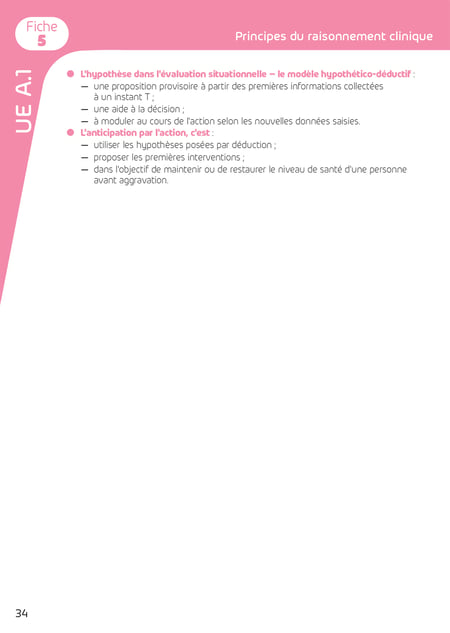 Fiche
5

Principes du raisonnement clinique

UE A.1

● L'hypothèse dans l'évaluation situationnelle – le modèle hypothético-déductif :
— une proposition provisoire à partir des premières informations collectées à un instant T ;
— une aide à la décision ;
— à moduler au cours de l'action selon les nouvelles données saisies.
● L'anticipation par l'action, c'est :
— utiliser les hypothèses posées par déduction ;
— proposer les premières interventions ;
— dans l'objectif de maintenir ou de restaurer le niveau de santé d'une personne avant aggravation.

34